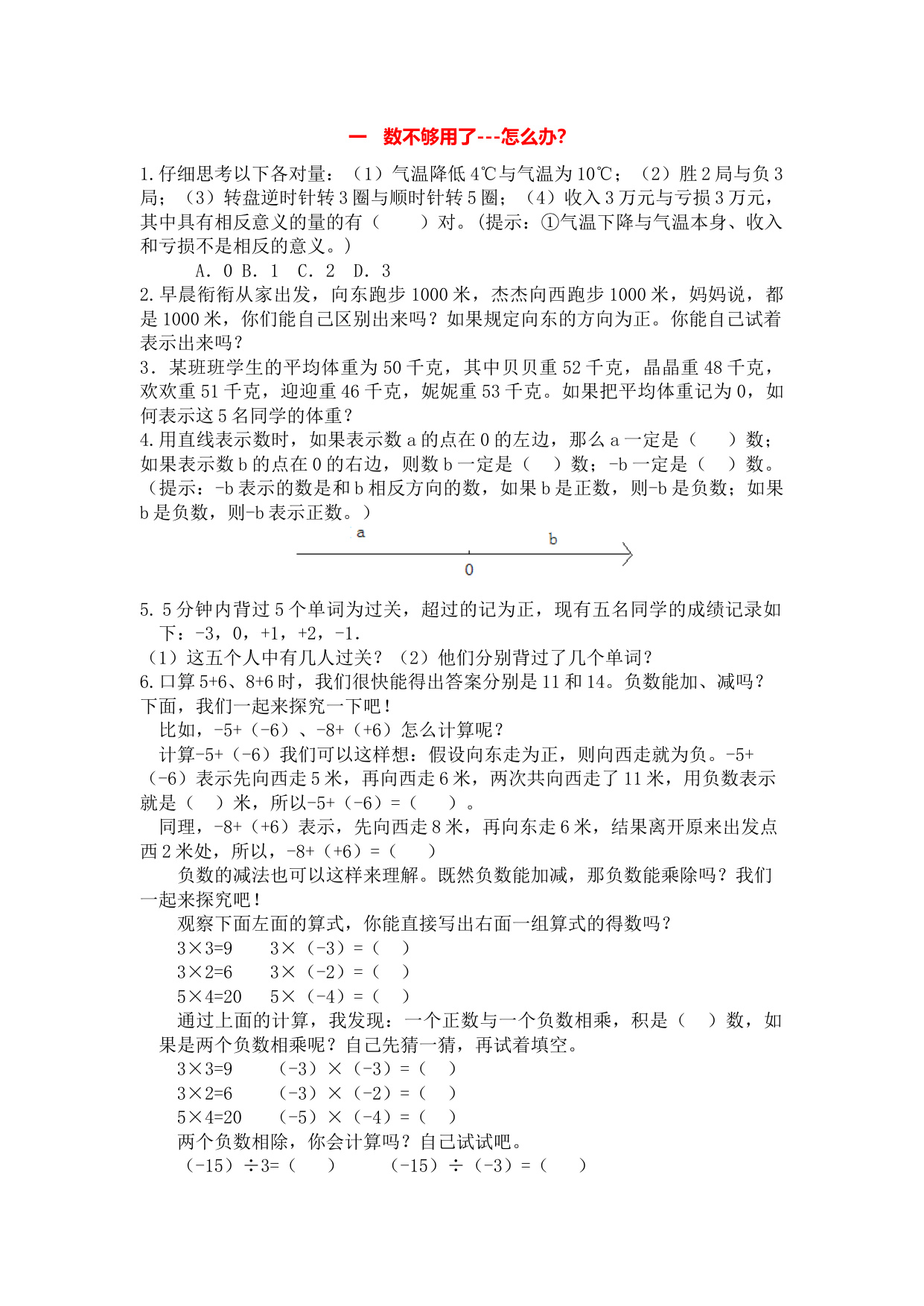 一　数不够用了---怎么办?

1.仔细思考以下各对量：（1）气温降低4℃与气温为10℃；（2）胜2局与负3局；（3）转盘逆时针转3圈与顺时针转5圈；（4）收入3万元与亏损3万元，其中具有相反意义的量的有（　　）对。(提示：①气温下降与气温本身、收入和亏损不是相反的意义。)

A. 0 B. 1 C. 2 D. 3

2.早晨衔衔从家出发，向东跑步1000米，杰杰向西跑步1000米，妈妈说，都是1000米，你们能自己区别出来吗？如果规定向东的方向为正。你能自己试着表示出来吗？

3．某班班学生的平均体重为50千克，其中贝贝重52千克，晶晶重48千克，欢欢重51千克，迎迎重46千克，妮妮重53千克。如果把平均体重记为0，如何表示这5名同学的体重？

4.用直线表示数时，如果表示数a的点在0的左边，那么a一定是（　　）数；如果表示数b的点在0的右边，则数b一定是（　）数；-b一定是（　）数。（提示：-b表示的数是和b相反方向的数，如果b是正数，则-b是负数；如果b是负数，则-b表示正数。）

a　b　0

5. 5分钟内背过5个单词为过关，超过的记为正，现有五名同学的成绩记录如下：-3，0，+1，+2，-1.

（1）这五个人中有几人过关？（2）他们分别背过了几个单词？

6.口算5+6、8+6时，我们很快能得出答案分别是11和14。负数能加、减吗？下面，我们一起来探究一下吧！

比如，-5+（-6）、-8+（+6）怎么计算呢？

计算-5+（-6）我们可以这样想：假设向东走为正，则向西走就为负。-5+（-6）表示先向西走5米，再向西走6米，两次共向西走了11米，用负数表示就是（　）米，所以-5+（-6）=（　　）。

同理，-8+（+6）表示，先向西走8米，再向东走6米，结果离开原来出发点西2米处，所以，-8+（+6）=（　　）

负数的减法也可以这样来理解。既然负数能加减，那负数能乘除吗？我们一起来探究吧！

观察下面左面的算式，你能直接写出右面一组算式的得数吗？

3×3=9　　3×（-3）=（　）

3×2=6　　3×（-2）=（　）

5×4=20　　5×（-4）=（　）

通过上面的计算，我发现：一个正数与一个负数相乘，积是（　）数，如果是两个负数相乘呢？自己先猜一猜，再试着填空。

3×3=9　　（-3）×（-3）=（　）

3×2=6　　（-3）×（-2）=（　）

5×4=20　　（-5）×（-4）=（　）

两个负数相除，你会计算吗？自己试试吧。

（-15）÷3=（　　）　　（-15）÷（-3）=（　　）